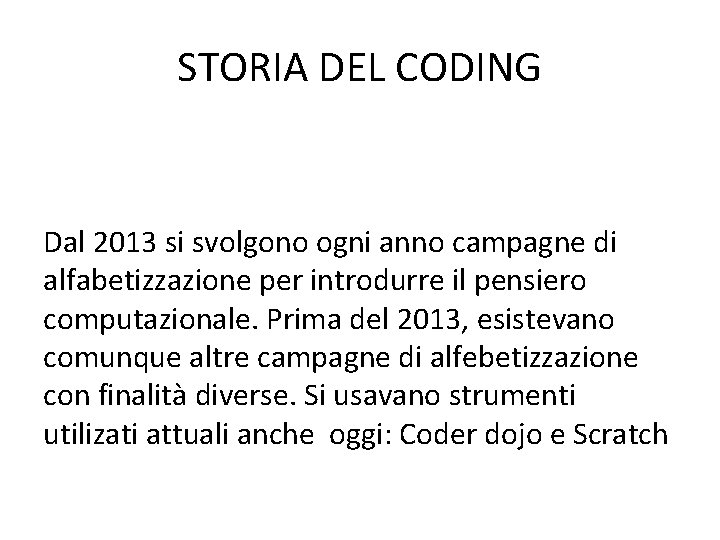 STORIA DEL CODING

Dal 2013 si svolgono ogni anno campagne di alfabetizzazione per introdurre il pensiero computazionale. Prima del 2013, esistevano comunque altre campagne di alfebetizzazione con finalità diverse. Si usavano strumenti utilizati attuali anche oggi: Coder dojo e Scratch